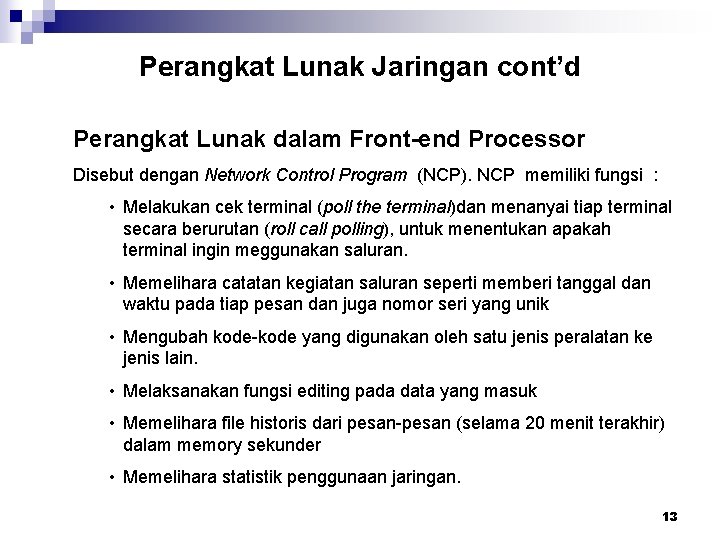 Perangkat Lunak Jaringan cont'd

Perangkat Lunak dalam Front-end Processor

Disebut dengan Network Control Program (NCP). NCP memiliki fungsi :

• Melakukan cek terminal (poll the terminal)dan menanyai tiap terminal secara berurutan (roll call polling), untuk menentukan apakah terminal ingin meggunakan saluran.

• Memelihara catatan kegiatan saluran seperti memberi tanggal dan waktu pada tiap pesan dan juga nomor seri yang unik

• Mengubah kode-kode yang digunakan oleh satu jenis peralatan ke jenis lain.

• Melaksanakan fungsi editing pada data yang masuk

• Memelihara file historis dari pesan-pesan (selama 20 menit terakhir) dalam memory sekunder

• Memelihara statistik penggunaan jaringan.

13